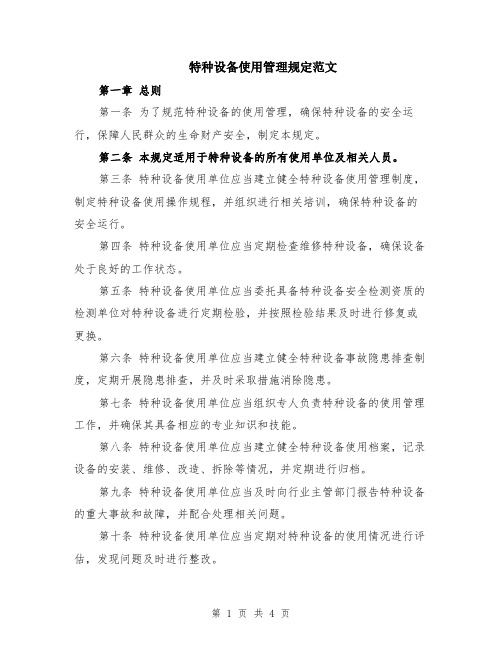 特种设备使用管理规定范文

第一章 总则

第一条 为了规范特种设备的使用管理，确保特种设备的安全运行，保障人民群众的生命财产安全，制定本规定。

第二条 本规定适用于特种设备的所有使用单位及相关人员。

第三条 特种设备使用单位应当建立健全特种设备使用管理制度，制定特种设备使用操作规程，并组织进行相关培训，确保特种设备的安全运行。

第四条 特种设备使用单位应当定期检查维修特种设备，确保设备处于良好的工作状态。

第五条 特种设备使用单位应当委托具备特种设备安全检测资质的检测单位对特种设备进行定期检验，并按照检验结果及时进行修复或更换。

第六条 特种设备使用单位应当建立健全特种设备事故隐患排查制度，定期开展隐患排查，并及时采取措施消除隐患。

第七条 特种设备使用单位应当组织专人负责特种设备的使用管理工作，并确保其具备相应的专业知识和技能。

第八条 特种设备使用单位应当建立健全特种设备使用档案，记录设备的安装、维修、改造、拆除等情况，并定期进行归档。

第九条 特种设备使用单位应当及时向行业主管部门报告特种设备的重大事故和故障，并配合处理相关问题。

第十条 特种设备使用单位应当定期对特种设备的使用情况进行评估，发现问题及时进行整改。

第 1 页 共 4 页